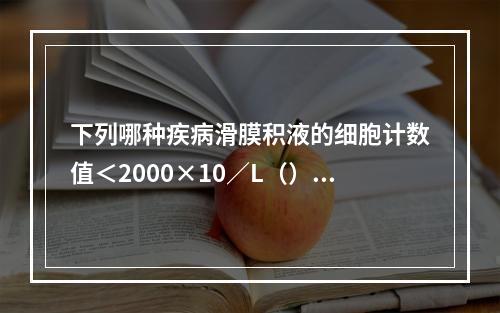 下列哪种疾病滑膜积液的细胞计数值＜2000×10／L（）...